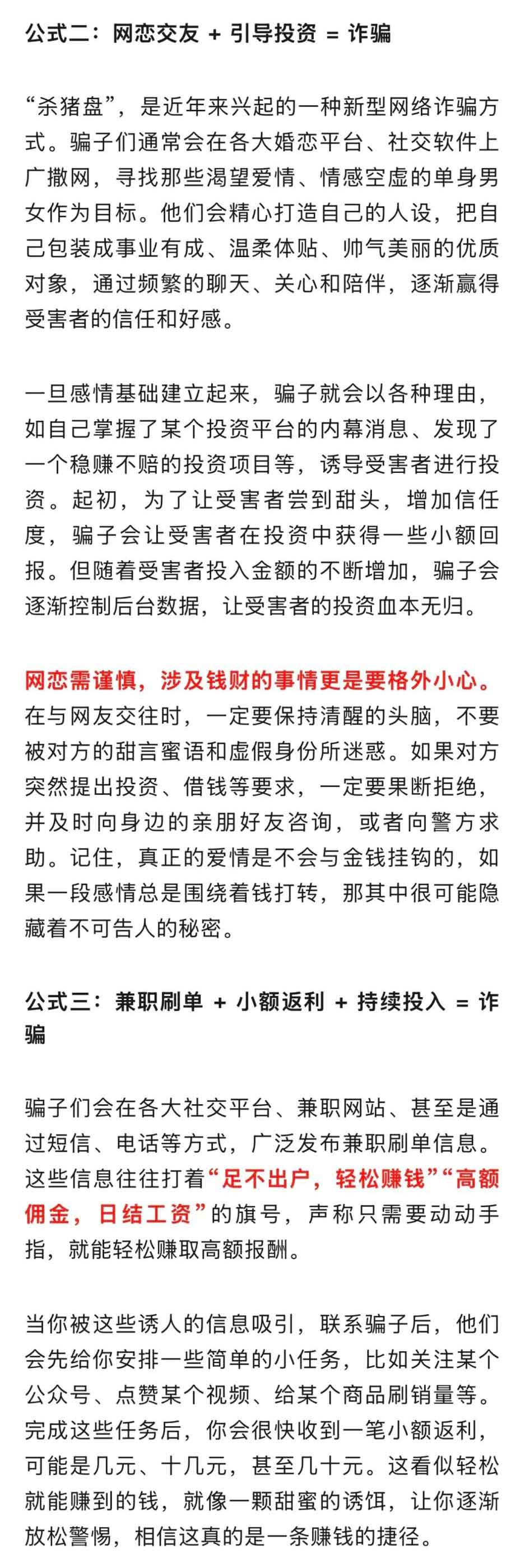 公式二：网恋交友 + 引导投资 = 诈骗

“杀猪盘”，是近年来兴起的一种新型网络诈骗方式。骗子们通常会在各大婚恋平台、社交软件上广撒网，寻找那些渴望爱情、情感空虚的单身男女作为目标。他们会精心打造自己的人设，把自己包装成事业有成、温柔体贴、帅气美丽的优质对象，通过频繁的聊天、关心和陪伴，逐渐赢得受害者的信任和好感。

一旦感情基础建立起来，骗子就会以各种理由，如自己掌握了某个投资平台的内幕消息、发现了一个稳赚不赔的投资项目等，诱导受害者进行投资。起初，为了让受害者尝到甜头，增加信任度，骗子会让受害者在投资中获得一些小额回报。但随着受害者投入金额的不断增加，骗子会逐渐控制后台数据，让受害者的投资血本无归。

网恋需谨慎，涉及钱财的事情更是要格外小心。在与网友交往时，一定要保持清醒的头脑，不要被对方的甜言蜜语和虚假身份所迷惑。如果对方突然提出投资、借钱等要求，一定要果断拒绝，并及时向身边的亲朋好友咨询，或者向警方求助。记住，真正的爱情是不会与金钱挂钩的，如果一段感情总是围绕着钱打转，那其中很可能隐藏着不可告人的秘密。

公式三：兼职刷单 + 小额返利 + 持续投入 = 诈骗

骗子们会在各大社交平台、兼职网站、甚至是通过短信、电话等方式，广泛发布兼职刷单信息。这些信息往往打着“足不出户，轻松赚钱”“高额佣金，日结工资”的旗号，声称只需要动动手指，就能轻松赚取高额报酬。

当你被这些诱人的信息吸引，联系骗子后，他们会先给你安排一些简单的小任务，比如关注某个公众号、点赞某个视频、给某个商品刷销量等。完成这些任务后，你会很快收到一笔小额返利，可能是几元、十几元，甚至几十元。这看似轻松就能赚到的钱，就像一颗甜蜜的诱饵，让你逐渐放松警惕，相信这真的是一条赚钱的捷径。